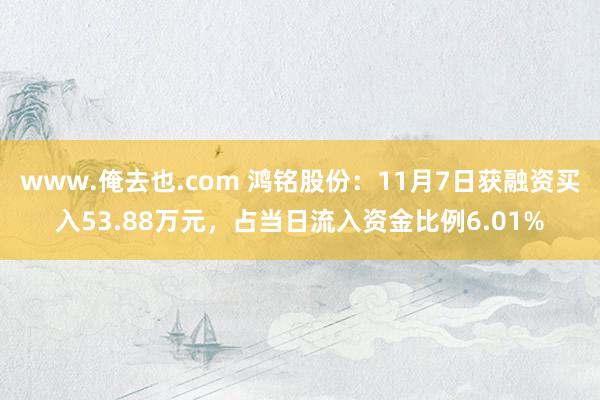 www.俺去也.com 鸿铭股份：11月7日获融资买入53.88万元，占当日流入资金比例6.01%